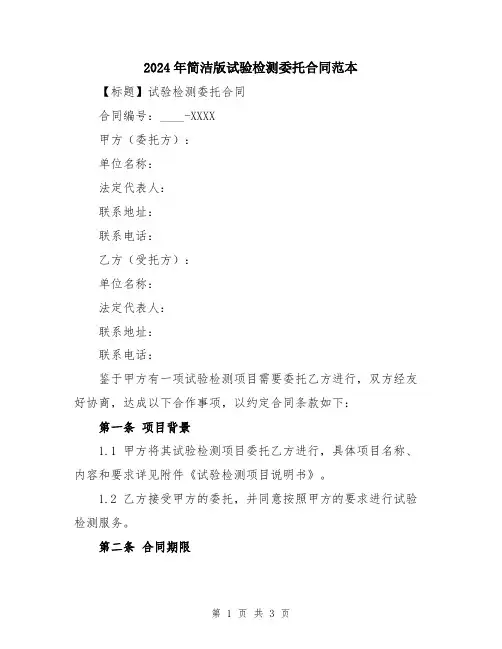 2024年简洁版试验检测委托合同范本

【标题】试验检测委托合同

合同编号：____-XXXX

甲方（委托方）：

单位名称：

法定代表人：

联系地址：

联系电话：

乙方（受托方）：

单位名称：

法定代表人：

联系地址：

联系电话：

鉴于甲方有一项试验检测项目需要委托乙方进行，双方经友好协商，达成以下合作事项，以约定合同条款如下：

第一条 项目背景

1.1 甲方将其试验检测项目委托乙方进行，具体项目名称、内容和要求详见附件《试验检测项目说明书》。

1.2 乙方接受甲方的委托，并同意按照甲方的要求进行试验检测服务。

第二条 合同期限

第 1 页 共 3 页